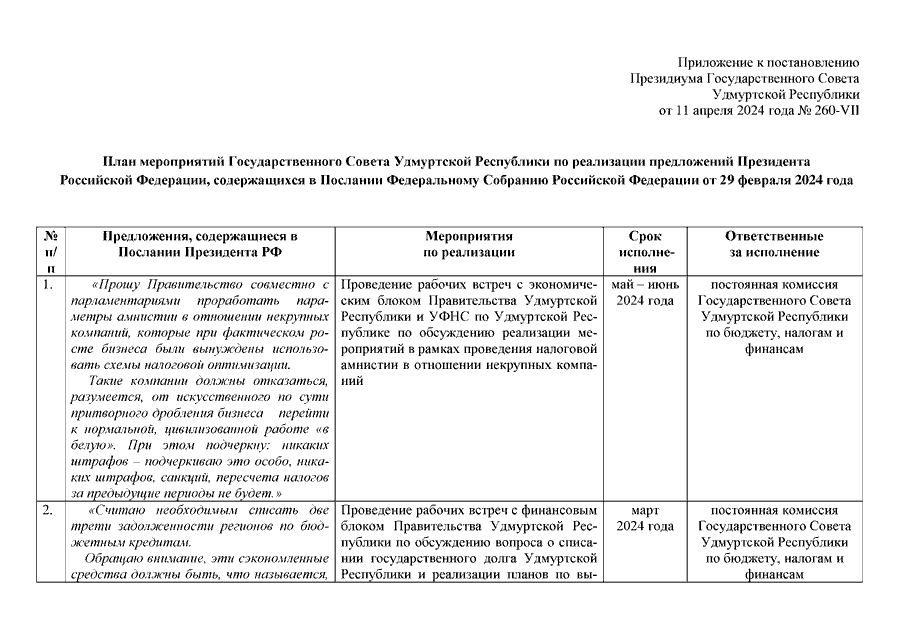 Приложение к постановлению
Президиума Государственного Совета
Удмуртской Республики
от 11 апреля 2024 года № 260-VII

План мероприятий Государственного Совета Удмуртской Республики по реализации предложений Президента Российской Федерации, содержащихся в Послании Федеральному Собранию Российской Федерации от 29 февраля 2024 года

| № п/п | Предложения, содержащиеся в Послании Президента РФ | Мероприятия по реализации | Срок исполнения | Ответственные за исполнение |
|---|---|---|---|---|
| 1. | «Прошу Правительство совместно с парламентариями проработать параметры амнистии в отношении некрупных компаний, которые при фактическом росте бизнеса были вынуждены использовать схемы налоговой оптимизации. Такие компании должны отказаться, разумеется, от искусственного по сути притворного дробления бизнеса перейти к нормальной, цивилизованной работе «в белую». При этом подчеркну: никаких штрафов – подчеркиваю это особо, никаких штрафов, санкций, пересчета налогов за предыдущие периоды не будет.» | Проведение рабочих встреч с экономическим блоком Правительства Удмуртской Республики и УФНС по Удмуртской Республике по обсуждению реализации мероприятий в рамках проведения налоговой амнистии в отношении некрупных компаний | май – июнь 2024 года | постоянная комиссия Государственного Совета Удмуртской Республики по бюджету, налогам и финансам |
| 2. | «Считаю необходимым списать две трети задолженности регионов по бюджетным кредитам. Обращаю внимание, эти сэкономленные средства должны быть, что называется, | Проведение рабочих встреч с финансовым блоком Правительства Удмуртской Республики по обсуждению вопроса о списании государственного долга Удмуртской Республики и реализации планов по вы- | март 2024 года | постоянная комиссия Государственного Совета Удмуртской Республики по бюджету, налогам и финансам |